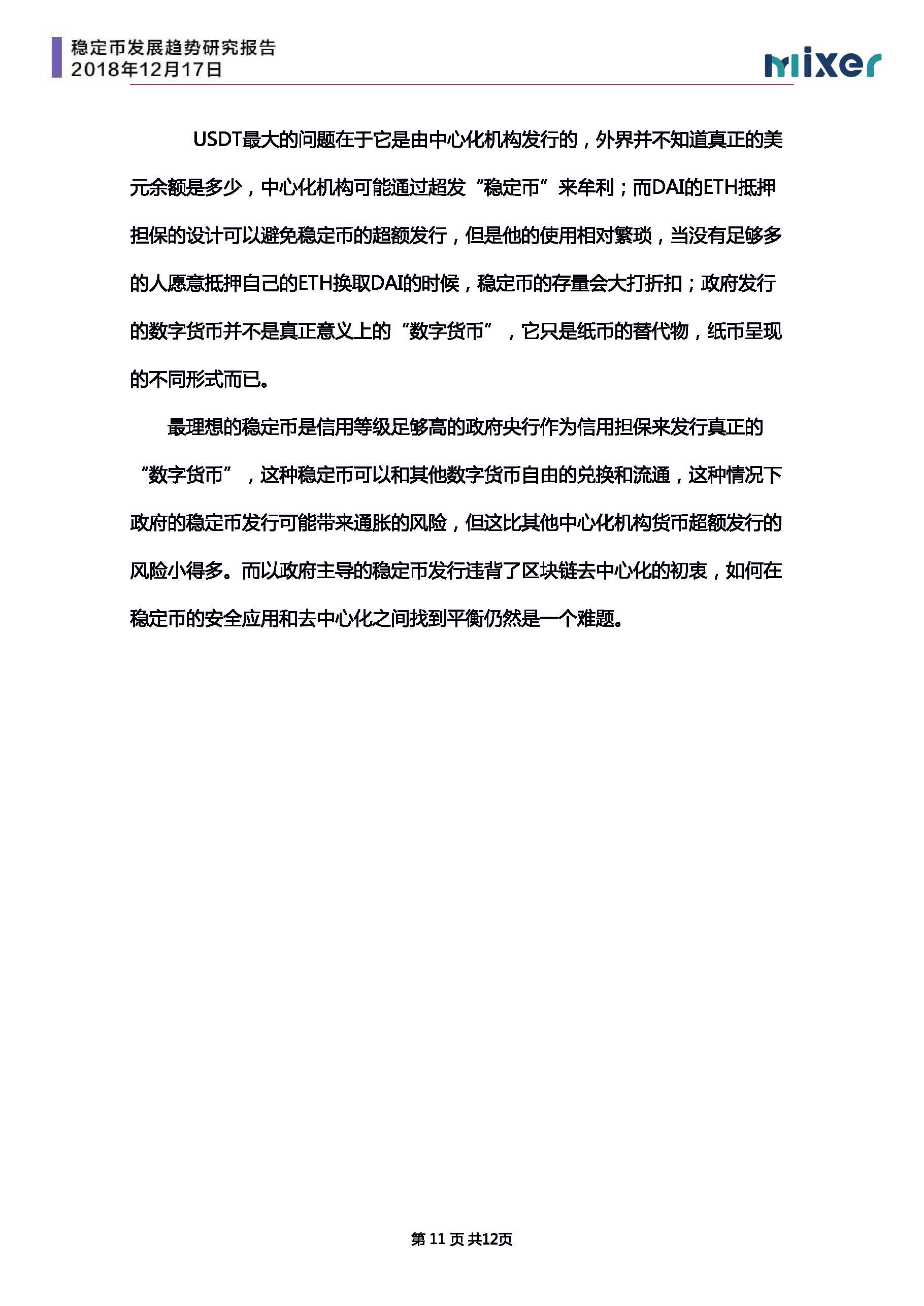 稳定币发展趋势研究报告
2018年12月17日

mixer

USDT最大的问题在于它是由中心化机构发行的，外界并不知道真正的美元余额是多少，中心化机构可能通过超发“稳定币”来牟利；而DAI的ETH抵押担保的设计可以避免稳定币的超额发行，但是他的使用相对繁琐，当没有足够多的人愿意抵押自己的ETH换取DAI的时候，稳定币的存量会大打折扣；政府发行的数字货币并不是真正意义上的“数字货币”，它只是纸币的替代物，纸币呈现的不同形式而已。

最理想的稳定币是信用等级足够高的政府央行作为信用担保来发行真正的“数字货币”，这种稳定币可以和其他数字货币自由的兑换和流通，这种情况下政府的稳定币发行可能带来通胀的风险，但这比其他中心化机构货币超额发行的风险小得多。而以政府主导的稳定币发行违背了区块链去中心化的初衷，如何在稳定币的安全应用和去中心化之间找到平衡仍然是一个难题。

第 11 页 共12页